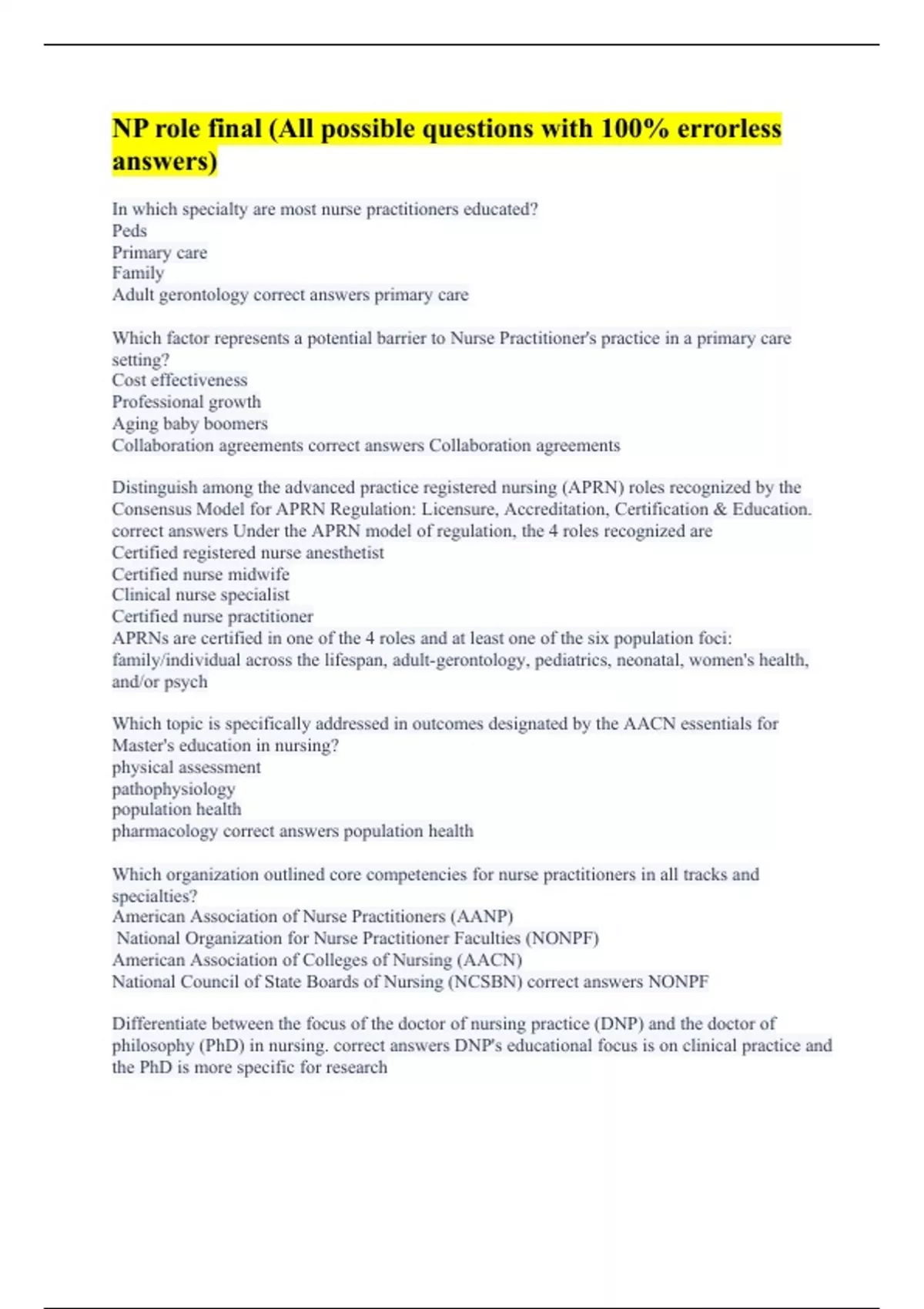 NP role final (All possible questions with 100% errorless answers)

In which specialty are most nurse practitioners educated?
Peds
Primary care
Family
Adult gerontology correct answers primary care

Which factor represents a potential barrier to Nurse Practitioner's practice in a primary care setting?
Cost effectiveness
Professional growth
Aging baby boomers
Collaboration agreements correct answers Collaboration agreements

Distinguish among the advanced practice registered nursing (APRN) roles recognized by the Consensus Model for APRN Regulation: Licensure, Accreditation, Certification & Education. correct answers Under the APRN model of regulation, the 4 roles recognized are
Certified registered nurse anesthetist
Certified nurse midwife
Clinical nurse specialist
Certified nurse practitioner
APRNs are certified in one of the 4 roles and at least one of the six population foci: family/individual across the lifespan, adult-gerontology, pediatrics, neonatal, women's health, and/or psych

Which topic is specifically addressed in outcomes designated by the AACN essentials for Master's education in nursing?
physical assessment
pathophysiology
population health
pharmacology correct answers population health

Which organization outlined core competencies for nurse practitioners in all tracks and specialties?
American Association of Nurse Practitioners (AANP)
National Organization for Nurse Practitioner Faculties (NONPF)
American Association of Colleges of Nursing (AACN)
National Council of State Boards of Nursing (NCSBN) correct answers NONPF

Differentiate between the focus of the doctor of nursing practice (DNP) and the doctor of philosophy (PhD) in nursing. correct answers DNP's educational focus is on clinical practice and the PhD is more specific for research